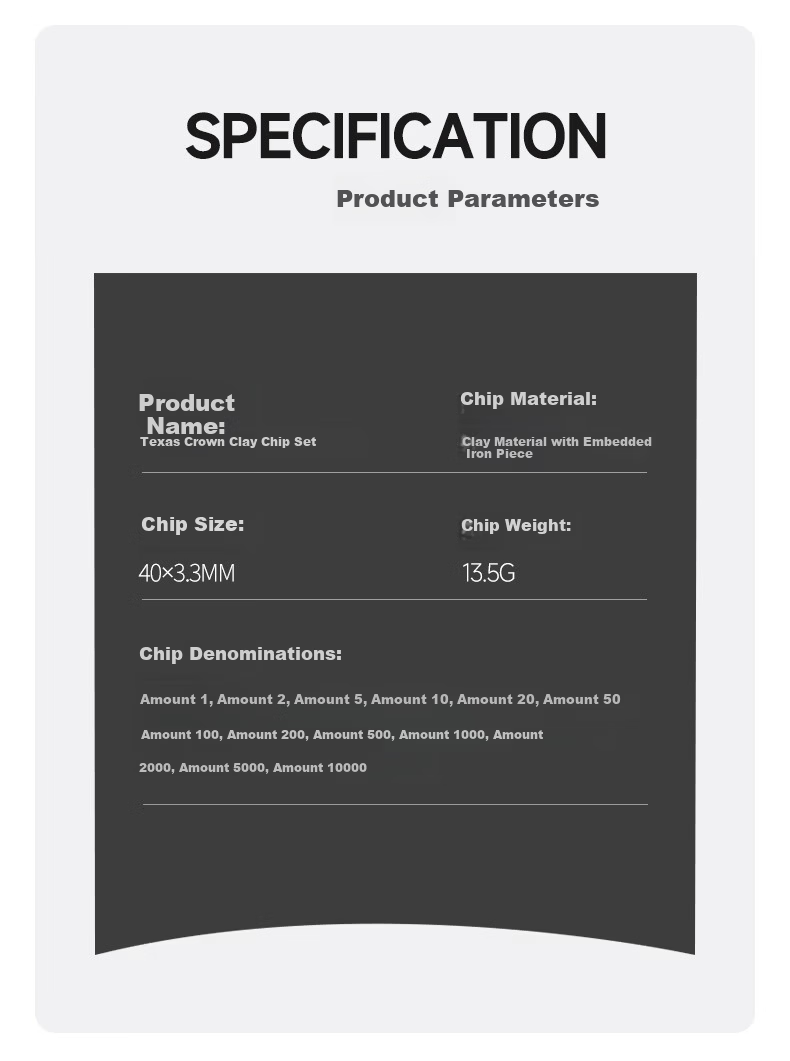 SPECIFICATION

Product Parameters

Product Name:
Texas Crown Clay Chip Set

Chip Material:
Clay Material with Embedded Iron Piece

Chip Size:
40×3.3MM

Chip Weight:
13.5G

Chip Denominations:

Amount 1, Amount 2, Amount 5, Amount 10, Amount 20, Amount 50 Amount 100, Amount 200, Amount 500, Amount 1000, Amount 2000, Amount 5000, Amount 10000